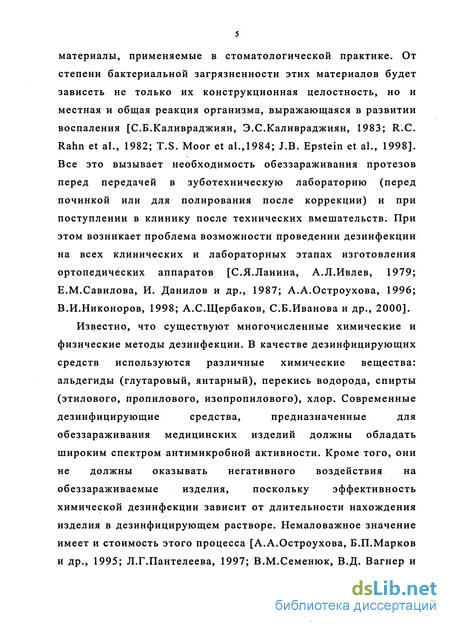 5

материалы, применяемые в стоматологической практике. От степени бактериальной загрязненности этих материалов будет зависеть не только их конструкционная целостность, но и местная и общая реакция организма, выражающаяся в развитии воспаления [С.Б.Каливраджиян, Э.С.Каливраджиян, 1983; R.C. Rahn et al., 1982; T.S. Moor et al.,1984; J.B. Epstein et al., 1998]. Все это вызывает необходимость обеззараживания протезов перед передачей в зуботехническую лабораторию (перед починкой или для полирования после коррекции) и при поступлении в клинику после технических вмешательств. При этом возникает проблема возможности проведении дезинфекции на всех клинических и лабораторных этапах изготовления ортопедических аппаратов [С.Я.Ланина, А.Л.Ивлев, 1979; Е.М.Савилова, И. Данилов и др., 1987; А.А.Остроухова, 1996; В.И.Никоноров, 1998; А.С.Щербаков, С.Б.Иванова и др., 2000].

Известно, что существуют многочисленные химические и физические методы дезинфекции. В качестве дезинфицирующих средств используются различные химические вещества: альдегиды (глутаровый, янтарный), перекись водорода, спирты (этилового, пропилового, изопропилового), хлор. Современные дезинфицирующие средства, предназначенные для обеззараживания медицинских изделий должны обладать широким спектром антимикробной активности. Кроме того, они не должны оказывать негативного воздействия на обеззараживаемые изделия, поскольку эффективность химической дезинфекции зависит от длительности нахождения изделия в дезинфицирующем растворе. Немаловажное значение имеет и стоимость этого процесса [А.А.Остроухова, Б.П.Марков и др., 1995; Л.Г.Пантелеева, 1997; В.М.Семенюк, В.Д. Вагнер и

dsLib.net
библиотека диссертаций